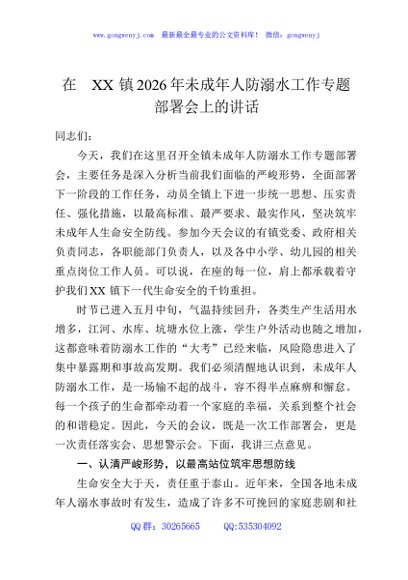 www.gongwenyj.com　最新最全最专业的公文资料库！ 微信：gongwenyj

在　XX 镇 2026 年未成年人防溺水工作专题部署会上的讲话

同志们：

今天，我们在这里召开全镇未成年人防溺水工作专题部署会，主要任务是深入分析当前我们面临的严峻形势，全面部署下一阶段的工作任务，动员全镇上下进一步统一思想、压实责任、强化措施，以最高标准、最严要求、最实作风，坚决筑牢未成年人生命安全防线。参加今天会议的有镇党委、政府相关负责同志，各职能部门负责人，以及各中小学、幼儿园的相关重点岗位工作人员。可以说，在座的每一位，肩上都承载着守护我们 XX 镇下一代生命安全的千钧重担。

时节已进入五月中旬，气温持续回升，各类生产生活用水增多，江河、水库、坑塘水位上涨，学生户外活动也随之增加，这都意味着防溺水工作的“大考”已经来临，风险隐患进入了集中暴露期和事故高发期。我们必须清醒地认识到，未成年人防溺水工作，是一场输不起的战斗，容不得半点麻痹和懈怠。每一个孩子的生命都牵动着一个家庭的幸福，关系到整个社会的和谐稳定。因此，今天的会议，既是一次工作部署会，更是一次责任落实会、思想警示会。下面，我讲三点意见。

一、认清严峻形势，以最高站位筑牢思想防线

生命安全大于天，责任重于泰山。近年来，全国各地未成年人溺水事故时有发生，造成了许多不可挽回的家庭悲剧和社

QQ 群：30265665　　QQ:535304092